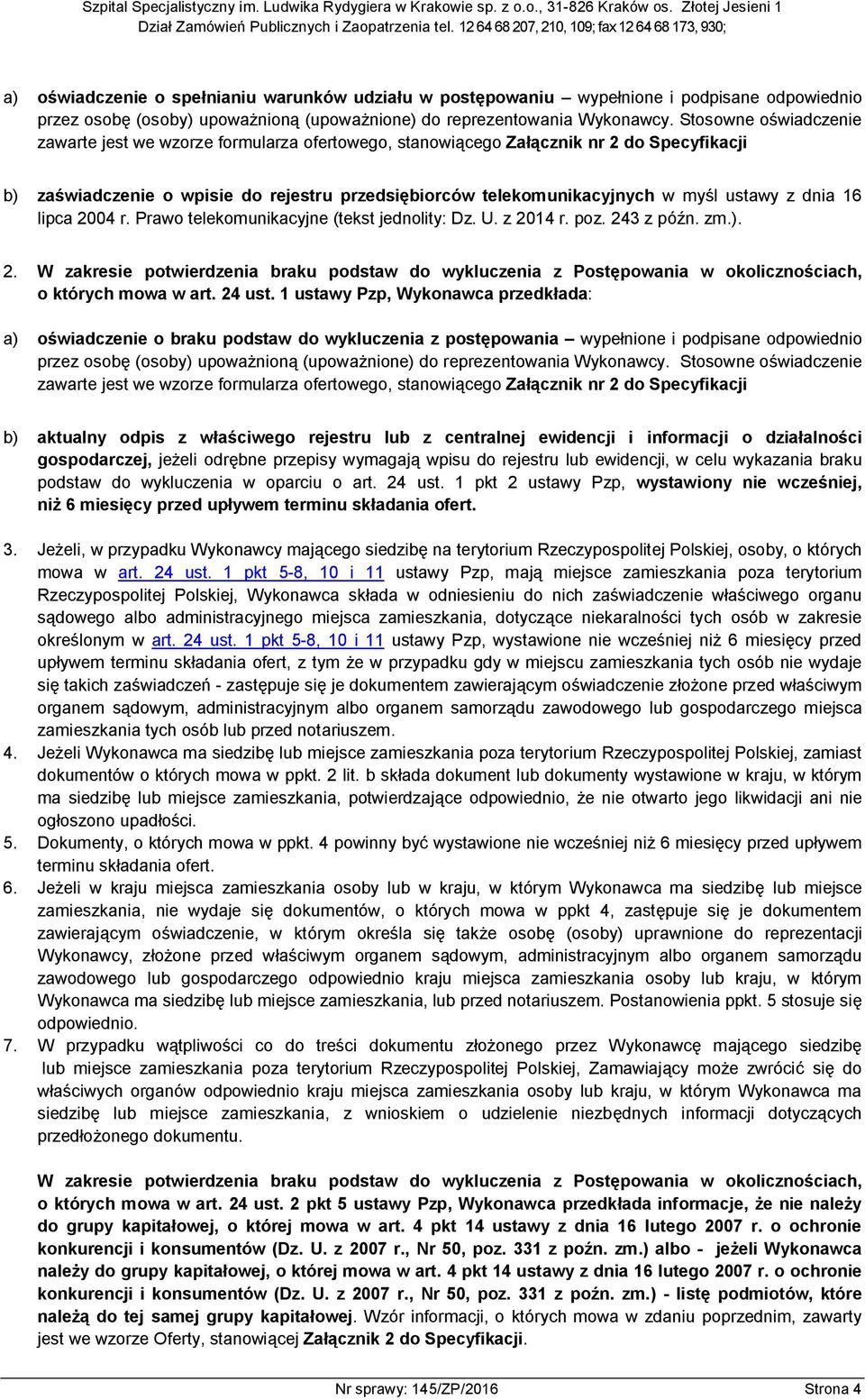 Szpital Specjalistyczny im. Ludwika Rydygiera w Krakowie sp. z o.o., 31-826 Kraków os. Złotej Jesieni 1
Dział Zamówień Publicznych i Zaopatrzenia tel. 12 64 68 207, 210, 109; fax 12 64 68 173, 930;

a) oświadczenie o spełnianiu warunków udziału w postępowaniu – wypełnione i podpisane odpowiednio przez osobę (osoby) upoważnioną (upoważnione) do reprezentowania Wykonawcy. Stosowne oświadczenie zawarte jest we wzorze formularza ofertowego, stanowiącego Załącznik nr 2 do Specyfikacji

b) zaświadczenie o wpisie do rejestru przedsiębiorców telekomunikacyjnych w myśl ustawy z dnia 16 lipca 2004 r. Prawo telekomunikacyjne (tekst jednolity: Dz. U. z 2014 r. poz. 243 z późn. zm.).

2. W zakresie potwierdzenia braku podstaw do wykluczenia z Postępowania w okolicznościach, o których mowa w art. 24 ust. 1 ustawy Pzp, Wykonawca przedkłada:

a) oświadczenie o braku podstaw do wykluczenia z postępowania – wypełnione i podpisane odpowiednio przez osobę (osoby) upoważnioną (upoważnione) do reprezentowania Wykonawcy. Stosowne oświadczenie zawarte jest we wzorze formularza ofertowego, stanowiącego Załącznik nr 2 do Specyfikacji

b) aktualny odpis z właściwego rejestru lub z centralnej ewidencji i informacji o działalności gospodarczej, jeżeli odrębne przepisy wymagają wpisu do rejestru lub ewidencji, w celu wykazania braku podstaw do wykluczenia w oparciu o art. 24 ust. 1 pkt 2 ustawy Pzp, wystawiony nie wcześniej, niż 6 miesięcy przed upływem terminu składania ofert.

3. Jeżeli, w przypadku Wykonawcy mającego siedzibę na terytorium Rzeczypospolitej Polskiej, osoby, o których mowa w art. 24 ust. 1 pkt 5-8, 10 i 11 ustawy Pzp, mają miejsce zamieszkania poza terytorium Rzeczypospolitej Polskiej, Wykonawca składa w odniesieniu do nich zaświadczenie właściwego organu sądowego albo administracyjnego miejsca zamieszkania, dotyczące niekaralności tych osób w zakresie określonym w art. 24 ust. 1 pkt 5-8, 10 i 11 ustawy Pzp, wystawione nie wcześniej niż 6 miesięcy przed upływem terminu składania ofert, z tym że w przypadku gdy w miejscu zamieszkania tych osób nie wydaje się takich zaświadczeń - zastępuje się je dokumentem zawierającym oświadczenie złożone przed właściwym organem sądowym, administracyjnym albo organem samorządu zawodowego lub gospodarczego miejsca zamieszkania tych osób lub przed notariuszem.
4. Jeżeli Wykonawca ma siedzibę lub miejsce zamieszkania poza terytorium Rzeczypospolitej Polskiej, zamiast dokumentów o których mowa w ppkt. 2 lit. b składa dokument lub dokumenty wystawione w kraju, w którym ma siedzibę lub miejsce zamieszkania, potwierdzające odpowiednio, że nie otwarto jego likwidacji ani nie ogłoszono upadłości.
5. Dokumenty, o których mowa w ppkt. 4 powinny być wystawione nie wcześniej niż 6 miesięcy przed upływem terminu składania ofert.
6. Jeżeli w kraju miejsca zamieszkania osoby lub w kraju, w którym Wykonawca ma siedzibę lub miejsce zamieszkania, nie wydaje się dokumentów, o których mowa w ppkt 4, zastępuje się je dokumentem zawierającym oświadczenie, w którym określa się także osobę (osoby) uprawnione do reprezentacji Wykonawcy, złożone przed właściwym organem sądowym, administracyjnym albo organem samorządu zawodowego lub gospodarczego odpowiednio kraju miejsca zamieszkania osoby lub kraju, w którym Wykonawca ma siedzibę lub miejsce zamieszkania, lub przed notariuszem. Postanowienia ppkt. 5 stosuje się odpowiednio.
7. W przypadku wątpliwości co do treści dokumentu złożonego przez Wykonawcę mającego siedzibę lub miejsce zamieszkania poza terytorium Rzeczypospolitej Polskiej, Zamawiający może zwrócić się do właściwych organów odpowiednio kraju miejsca zamieszkania osoby lub kraju, w którym Wykonawca ma siedzibę lub miejsce zamieszkania, z wnioskiem o udzielenie niezbędnych informacji dotyczących przedłożonego dokumentu.

W zakresie potwierdzenia braku podstaw do wykluczenia z Postępowania w okolicznościach, o których mowa w art. 24 ust. 2 pkt 5 ustawy Pzp, Wykonawca przedkłada informacje, że nie należy do grupy kapitałowej, o której mowa w art. 4 pkt 14 ustawy z dnia 16 lutego 2007 r. o ochronie konkurencji i konsumentów (Dz. U. z 2007 r., Nr 50, poz. 331 z poźn. zm.) albo - jeżeli Wykonawca należy do grupy kapitałowej, o której mowa w art. 4 pkt 14 ustawy z dnia 16 lutego 2007 r. o ochronie konkurencji i konsumentów (Dz. U. z 2007 r., Nr 50, poz. 331 z poźn. zm.) - listę podmiotów, które należą do tej samej grupy kapitałowej. Wzór informacji, o których mowa w zdaniu poprzednim, zawarty jest we wzorze Oferty, stanowiącej Załącznik 2 do Specyfikacji.

Nr sprawy: 145/ZP/2016 Strona 4